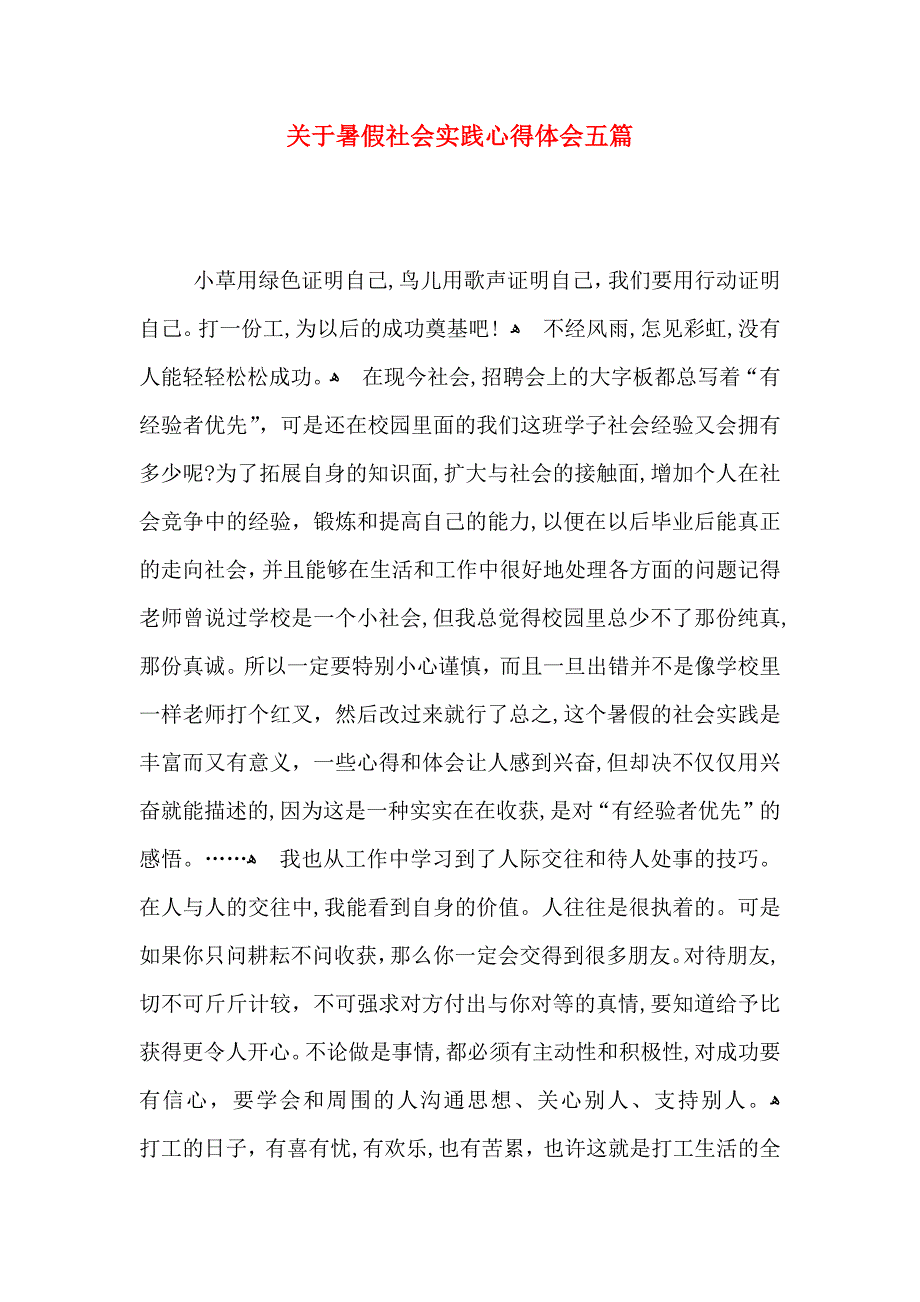 关于暑假社会实践心得体会五篇

小草用绿色证明自己，鸟儿用歌声证明自己，我们要用行动证明自己。打一份工，为以后的成功奠基吧！ 不经风雨，怎见彩虹，没有人能轻轻松松成功。 在现今社会，招聘会上的大字板都总写着“有经验者优先”，可是还在校园里面的我们这班学子社会经验又会拥有多少呢?为了拓展自身的知识面，扩大与社会的接触面，增加个人在社会竞争中的经验，锻炼和提高自己的能力，以便在以后毕业后能真正的走向社会，并且能够在生活和工作中很好地处理各方面的问题记得老师曾说过学校是一个小社会，但我总觉得校园里总少不了那份纯真，那份真诚。所以一定要特别小心谨慎，而且一旦出错并不是像学校里一样老师打个红叉，然后改过来就行了总之，这个暑假的社会实践是丰富而又有意义，一些心得和体会让人感到兴奋，但却决不仅仅用兴奋就能描述的，因为这是一种实实在在收获，是对“有经验者优先”的感悟。…… 我也从工作中学习到了人际交往和待人处事的技巧。在人与人的交往中，我能看到自身的价值。人往往是很执着的。可是如果你只问耕耘不问收获，那么你一定会交得到很多朋友。对待朋友，切不可斤斤计较，不可强求对方付出与你对等的真情，要知道给予比获得更令人开心。不论做是事情，都必须有主动性和积极性，对成功要有信心，要学会和周围的人沟通思想、关心别人、支持别人。 打工的日子，有喜有忧，有欢乐，也有苦累，也许这就是打工生活的全